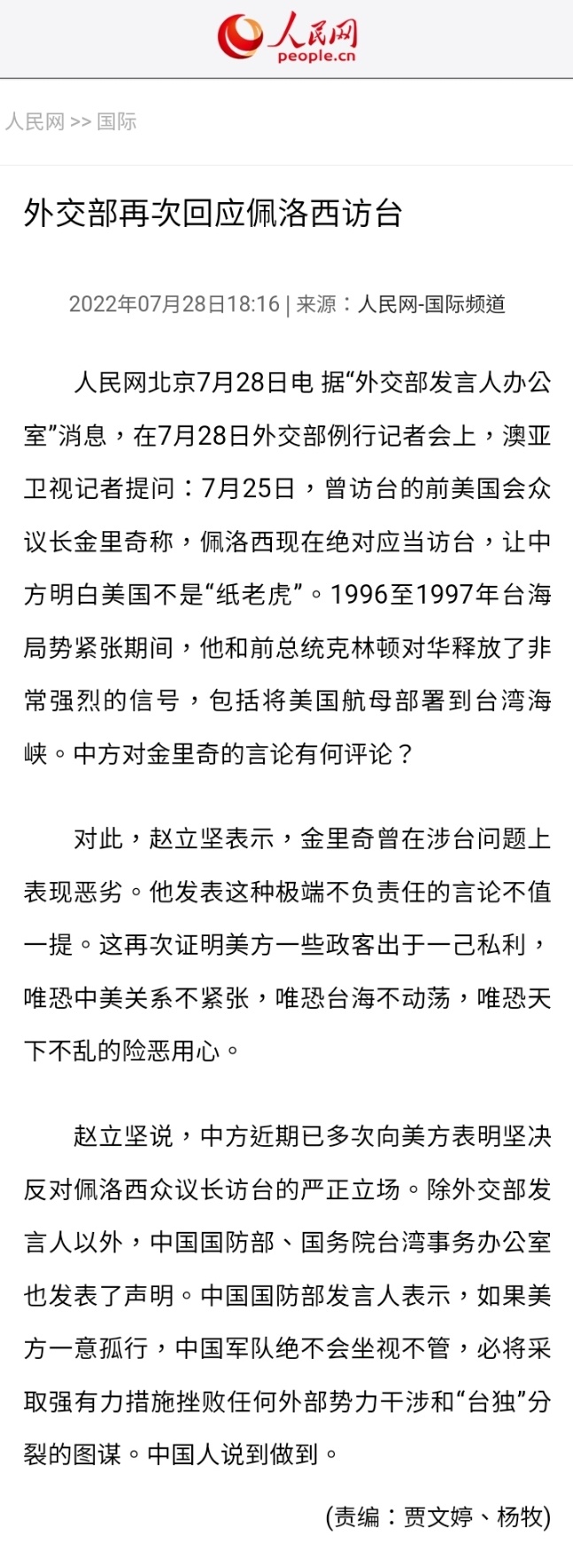 人民网
people.cn

人民网 >> 国际

外交部再次回应佩洛西访台

2022年07月28日18:16 | 来源：人民网-国际频道

人民网北京7月28日电 据“外交部发言人办公室”消息，在7月28日外交部例行记者会上，澳亚卫视记者提问：7月25日，曾访台的前美国会众议长金里奇称，佩洛西现在绝对应当访台，让中方明白美国不是“纸老虎”。1996至1997年台海局势紧张期间，他和前总统克林顿对华释放了非常强烈的信号，包括将美国航母部署到台湾海峡。中方对金里奇的言论有何评论？

对此，赵立坚表示，金里奇曾在涉台问题上表现恶劣。他发表这种极端不负责任的言论不值一提。这再次证明美方一些政客出于一己私利，唯恐中美关系不紧张，唯恐台海不动荡，唯恐天下不乱的险恶用心。

赵立坚说，中方近期已多次向美方表明坚决反对佩洛西众议长访台的严正立场。除外交部发言人以外，中国国防部、国务院台湾事务办公室也发表了声明。中国国防部发言人表示，如果美方一意孤行，中国军队绝不会坐视不管，必将采取强有力措施挫败任何外部势力干涉和“台独”分裂的图谋。中国人说到做到。

(责编：贾文婷、杨牧)